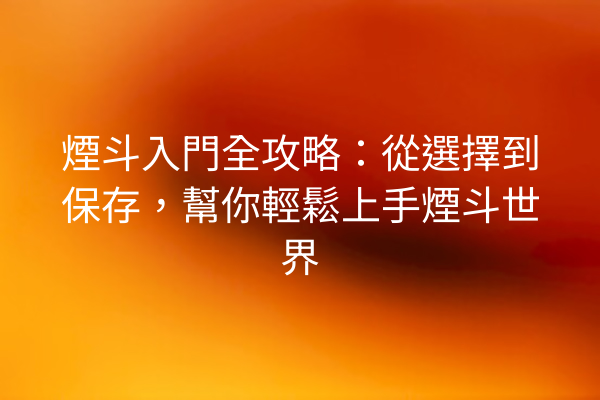 煙斗入門全攻略：從選擇到保存，幫你輕鬆上手煙斗世界